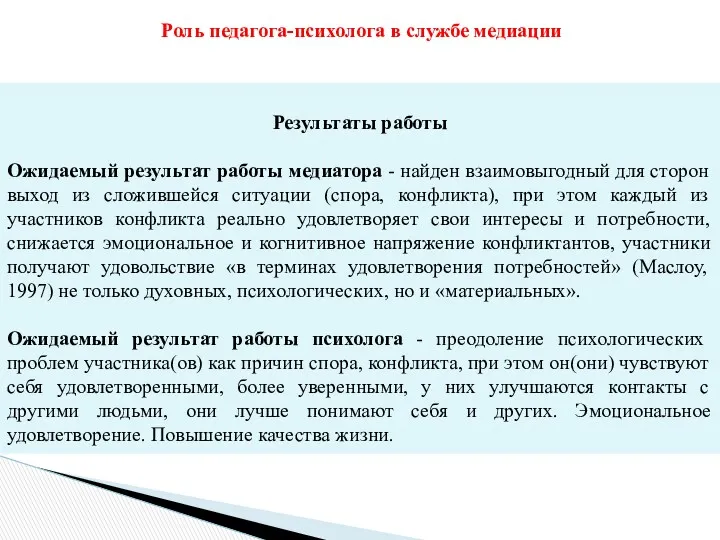 Роль педагога-психолога в службе медиации

Результаты работы

Ожидаемый результат работы медиатора - найден взаимовыгодный для сторон выход из сложившейся ситуации (спора, конфликта), при этом каждый из участников конфликта реально удовлетворяет свои интересы и потребности, снижается эмоциональное и когнитивное напряжение конфликтантов, участники получают удовольствие «в терминах удовлетворения потребностей» (Маслоу, 1997) не только духовных, психологических, но и «материальных».

Ожидаемый результат работы психолога - преодоление психологических проблем участника(ов) как причин спора, конфликта, при этом он(они) чувствуют себя удовлетворенными, более уверенными, у них улучшаются контакты с другими людьми, они лучше понимают себя и других. Эмоциональное удовлетворение. Повышение качества жизни.